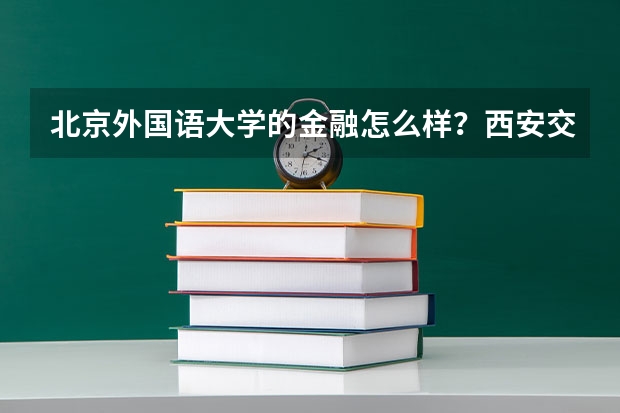 北京外国语大学的金融怎么样？西安交